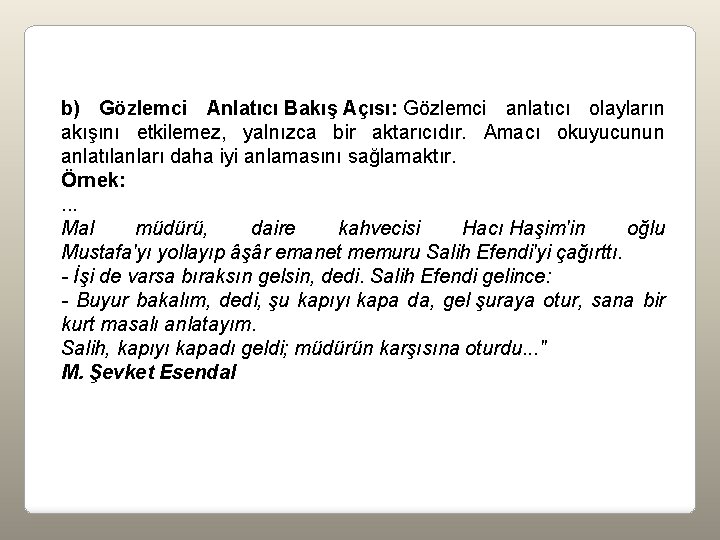 b) Gözlemci Anlatıcı Bakış Açısı: Gözlemci anlatıcı olayların akışını etkilemez, yalnızca bir aktarıcıdır. Amacı okuyucunun anlatılanları daha iyi anlamasını sağlamaktır.

Örnek:

...

Mal müdürü, daire kahvecisi Hacı Haşim'in oğlu Mustafa'yı yollayıp âşâr emanet memuru Salih Efendi'yi çağırttı.

- İşi de varsa bıraksın gelsin, dedi. Salih Efendi gelince:

- Buyur bakalım, dedi, şu kapıyı kapa da, gel şuraya otur, sana bir kurt masalı anlatayım.

Salih, kapıyı kapadı geldi; müdürün karşısına oturdu..."

M. Şevket Esendal